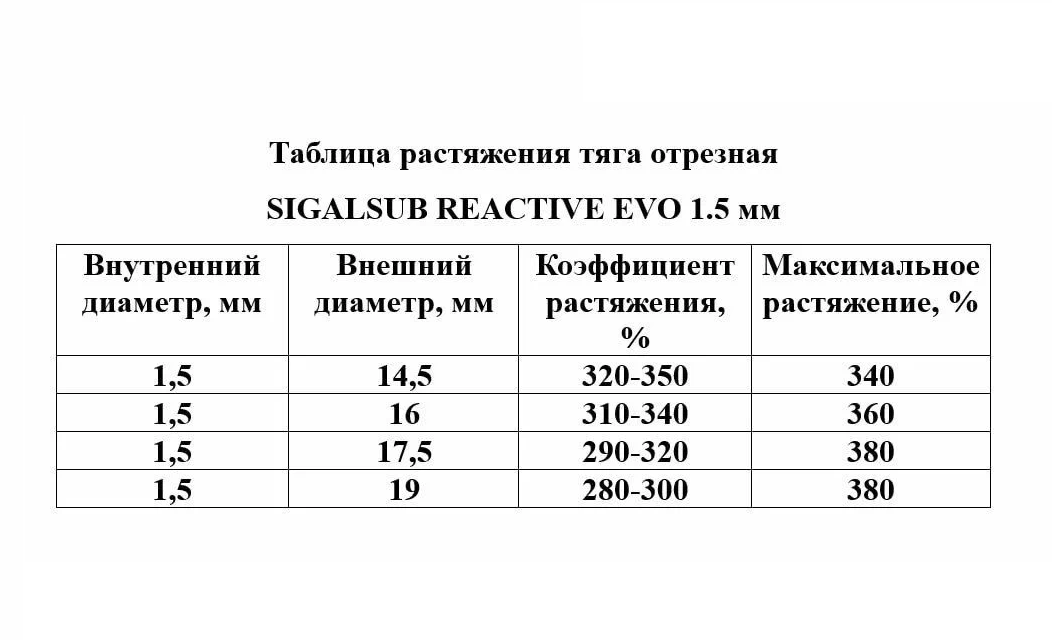 Таблица растяжения тяга отрезная

SIGALSUB REACTIVE EVO 1.5 мм

| Внутренний диаметр, мм | Внешний диаметр, мм | Коэффициент растяжения, % | Максимальное растяжение, % |
|---|---|---|---|
| 1,5 | 14,5 | 320-350 | 340 |
| 1,5 | 16 | 310-340 | 360 |
| 1,5 | 17,5 | 290-320 | 380 |
| 1,5 | 19 | 280-300 | 380 |